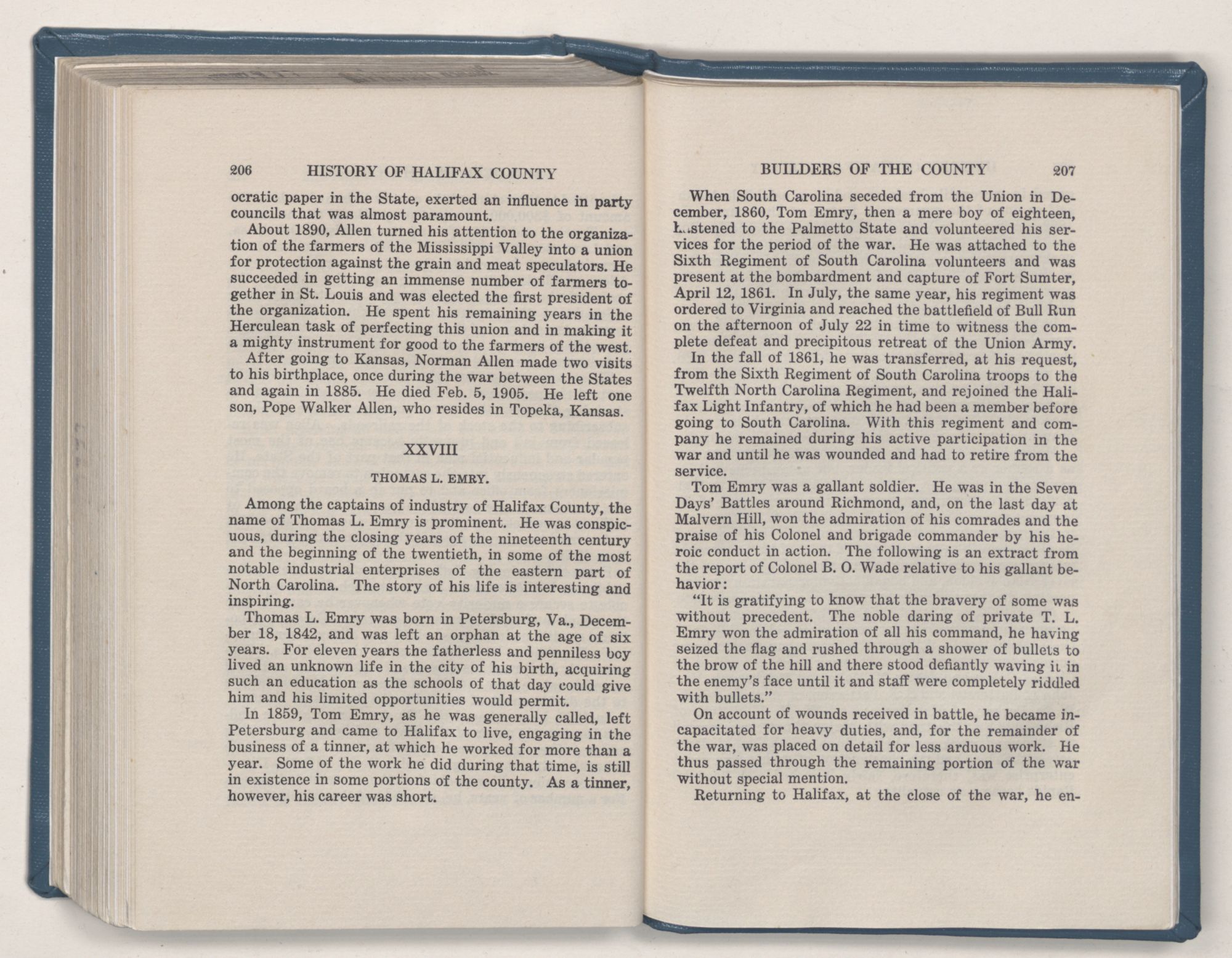 206 HISTORY OF HALIFAX COUNTY

ocratic paper in the State, exerted an influence in party councils that was almost paramount.

About 1890, Allen turned his attention to the organization of the farmers of the Mississippi Valley into a union for protection against the grain and meat speculators. He succeeded in getting an immense number of farmers together in St. Louis and was elected the first president of the organization. He spent his remaining years in the Herculean task of perfecting this union and in making it a mighty instrument for good to the farmers of the west.

After going to Kansas, Norman Allen made two visits to his birthplace, once during the war between the States and again in 1885. He died Feb. 5, 1905. He left one son, Pope Walker Allen, who resides in Topeka, Kansas.

XXVIII

THOMAS L. EMRY.

Among the captains of industry of Halifax County, the name of Thomas L. Emry is prominent. He was conspicuous, during the closing years of the nineteenth century and the beginning of the twentieth, in some of the most notable industrial enterprises of the eastern part of North Carolina. The story of his life is interesting and inspiring.

Thomas L. Emry was born in Petersburg, Va., December 18, 1842, and was left an orphan at the age of six years. For eleven years the fatherless and penniless boy lived an unknown life in the city of his birth, acquiring such an education as the schools of that day could give him and his limited opportunities would permit.

In 1859, Tom Emry, as he was generally called, left Petersburg and came to Halifax to live, engaging in the business of a tinner, at which he worked for more than a year. Some of the work he did during that time, is still in existence in some portions of the county. As a tinner, however, his career was short.

BUILDERS OF THE COUNTY 207

When South Carolina seceded from the Union in December, 1860, Tom Emry, then a mere boy of eighteen, hastened to the Palmetto State and volunteered his services for the period of the war. He was attached to the Sixth Regiment of South Carolina volunteers and was present at the bombardment and capture of Fort Sumter, April 12, 1861. In July, the same year, his regiment was ordered to Virginia and reached the battlefield of Bull Run on the afternoon of July 22 in time to witness the complete defeat and precipitous retreat of the Union Army.

In the fall of 1861, he was transferred, at his request, from the Sixth Regiment of South Carolina troops to the Twelfth North Carolina Regiment, and rejoined the Halifax Light Infantry, of which he had been a member before going to South Carolina. With this regiment and company he remained during his active participation in the war and until he was wounded and had to retire from the service.

Tom Emry was a gallant soldier. He was in the Seven Days' Battles around Richmond, and, on the last day at Malvern Hill, won the admiration of his comrades and the praise of his Colonel and brigade commander by his heroic conduct in action. The following is an extract from the report of Colonel B. O. Wade relative to his gallant behavior:

"It is gratifying to know that the bravery of some was without precedent. The noble daring of private T. L. Emry won the admiration of all his command, he having seized the flag and rushed through a shower of bullets to the brow of the hill and there stood defiantly waving it in the enemy's face until it and staff were completely riddled with bullets."

On account of wounds received in battle, he became incapacitated for heavy duties, and, for the remainder of the war, was placed on detail for less arduous work. He thus passed through the remaining portion of the war without special mention.

Returning to Halifax, at the close of the war, he en-